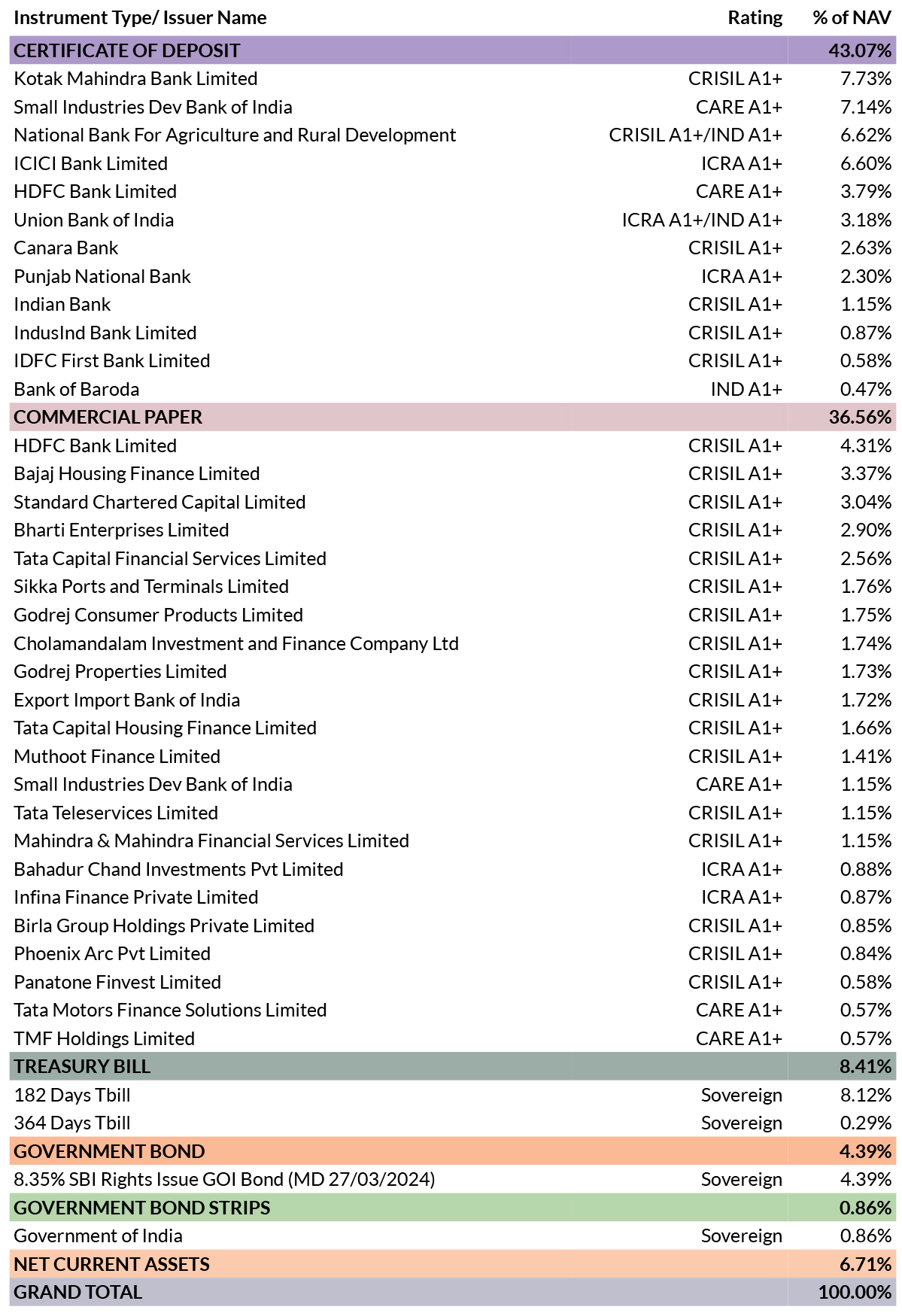 | Instrument Type/ Issuer Name | Rating | % of NAV |
|---|---|---|
| CERTIFICATE OF DEPOSIT | | 43.07% |
| Kotak Mahindra Bank Limited | CRISIL A1+ | 7.73% |
| Small Industries Dev Bank of India | CARE A1+ | 7.14% |
| National Bank For Agriculture and Rural Development | CRISIL A1+/IND A1+ | 6.62% |
| ICICI Bank Limited | ICRA A1+ | 6.60% |
| HDFC Bank Limited | CARE A1+ | 3.79% |
| Union Bank of India | ICRA A1+/IND A1+ | 3.18% |
| Canara Bank | CRISIL A1+ | 2.63% |
| Punjab National Bank | ICRA A1+ | 2.30% |
| Indian Bank | CRISIL A1+ | 1.15% |
| IndusInd Bank Limited | CRISIL A1+ | 0.87% |
| IDFC First Bank Limited | CRISIL A1+ | 0.58% |
| Bank of Baroda | IND A1+ | 0.47% |
| COMMERCIAL PAPER | | 36.56% |
| HDFC Bank Limited | CRISIL A1+ | 4.31% |
| Bajaj Housing Finance Limited | CRISIL A1+ | 3.37% |
| Standard Chartered Capital Limited | CRISIL A1+ | 3.04% |
| Bharti Enterprises Limited | CRISIL A1+ | 2.90% |
| Tata Capital Financial Services Limited | CRISIL A1+ | 2.56% |
| Sikka Ports and Terminals Limited | CRISIL A1+ | 1.76% |
| Godrej Consumer Products Limited | CRISIL A1+ | 1.75% |
| Cholamandalam Investment and Finance Company Ltd | CRISIL A1+ | 1.74% |
| Godrej Properties Limited | CRISIL A1+ | 1.73% |
| Export Import Bank of India | CRISIL A1+ | 1.72% |
| Tata Capital Housing Finance Limited | CRISIL A1+ | 1.66% |
| Muthoot Finance Limited | CRISIL A1+ | 1.41% |
| Small Industries Dev Bank of India | CARE A1+ | 1.15% |
| Tata Teleservices Limited | CRISIL A1+ | 1.15% |
| Mahindra & Mahindra Financial Services Limited | CRISIL A1+ | 1.15% |
| Bahadur Chand Investments Pvt Limited | ICRA A1+ | 0.88% |
| Infina Finance Private Limited | ICRA A1+ | 0.87% |
| Birla Group Holdings Private Limited | CRISIL A1+ | 0.85% |
| Phoenix Arc Pvt Limited | CRISIL A1+ | 0.84% |
| Panatone Finvest Limited | CRISIL A1+ | 0.58% |
| Tata Motors Finance Solutions Limited | CARE A1+ | 0.57% |
| TMF Holdings Limited | CARE A1+ | 0.57% |
| TREASURY BILL | | 8.41% |
| 182 Days Tbill | Sovereign | 8.12% |
| 364 Days Tbill | Sovereign | 0.29% |
| GOVERNMENT BOND | | 4.39% |
| 8.35% SBI Rights Issue GOI Bond (MD 27/03/2024) | Sovereign | 4.39% |
| GOVERNMENT BOND STRIPS | | 0.86% |
| Government of India | Sovereign | 0.86% |
| NET CURRENT ASSETS | | 6.71% |
| GRAND TOTAL | | 100.00% |